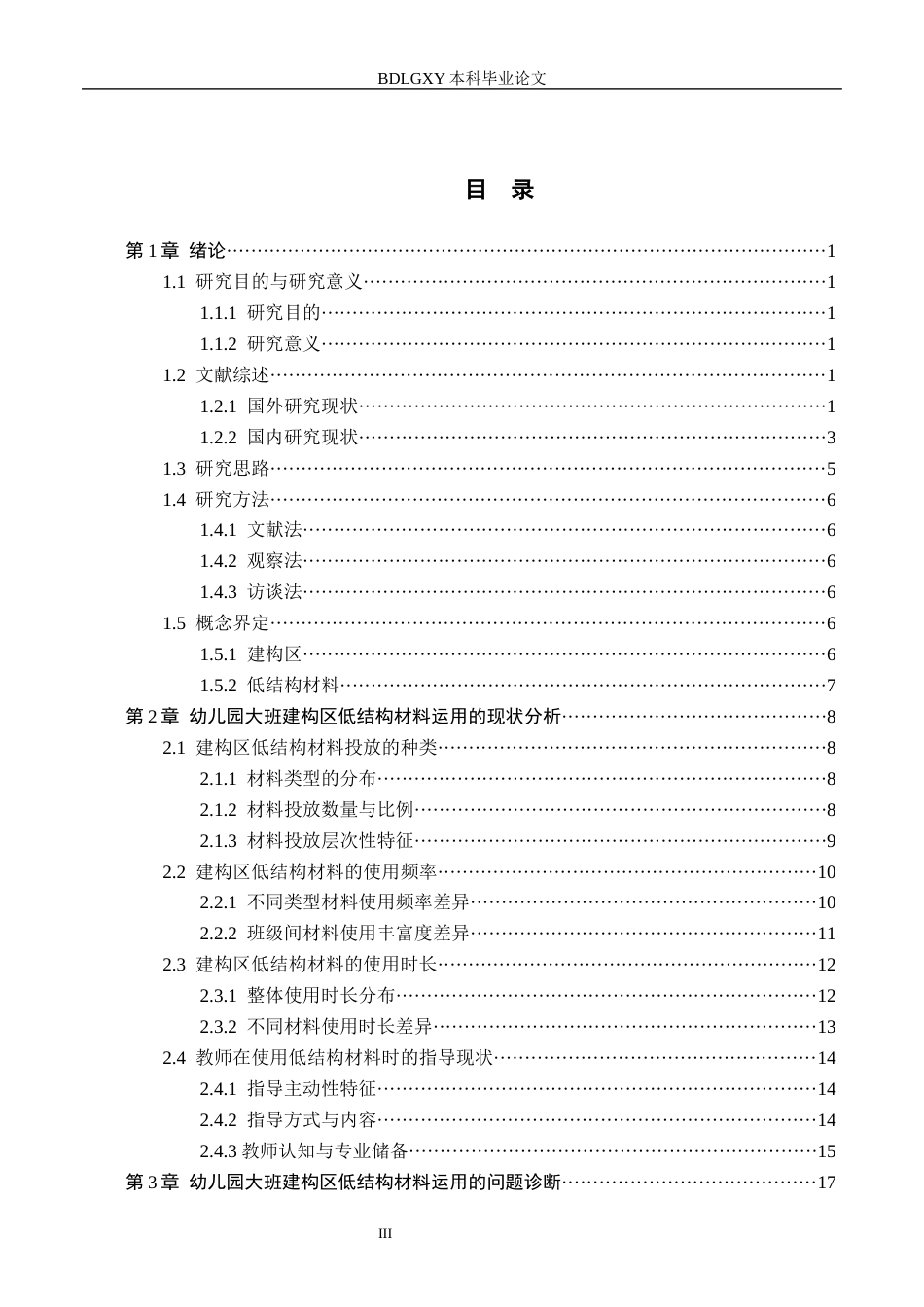 BDLGXY本科毕业论文

目 录

第1章 绪论 1
1.1 研究目的与研究意义 1
1.1.1 研究目的 1
1.1.2 研究意义 1
1.2 文献综述 1
1.2.1 国外研究现状 1
1.2.2 国内研究现状 3
1.3 研究思路 5
1.4 研究方法 6
1.4.1 文献法 6
1.4.2 观察法 6
1.4.3 访谈法 6
1.5 概念界定 6
1.5.1 建构区 6
1.5.2 低结构材料 7
第2章 幼儿园大班建构区低结构材料运用的现状分析 8
2.1 建构区低结构材料投放的种类 8
2.1.1 材料类型的分布 8
2.1.2 材料投放数量与比例 8
2.1.3 材料投放层次性特征 9
2.2 建构区低结构材料的使用频率 10
2.2.1 不同类型材料使用频率差异 10
2.2.2 班级间材料使用丰富度差异 11
2.3 建构区低结构材料的使用时长 12
2.3.1 整体使用时长分布 12
2.3.2 不同材料使用时长差异 13
2.4 教师在使用低结构材料时的指导现状 14
2.4.1 指导主动性特征 14
2.4.2 指导方式与内容 14
2.4.3 教师认知与专业储备 15
第3章 幼儿园大班建构区低结构材料运用的问题诊断 17

III